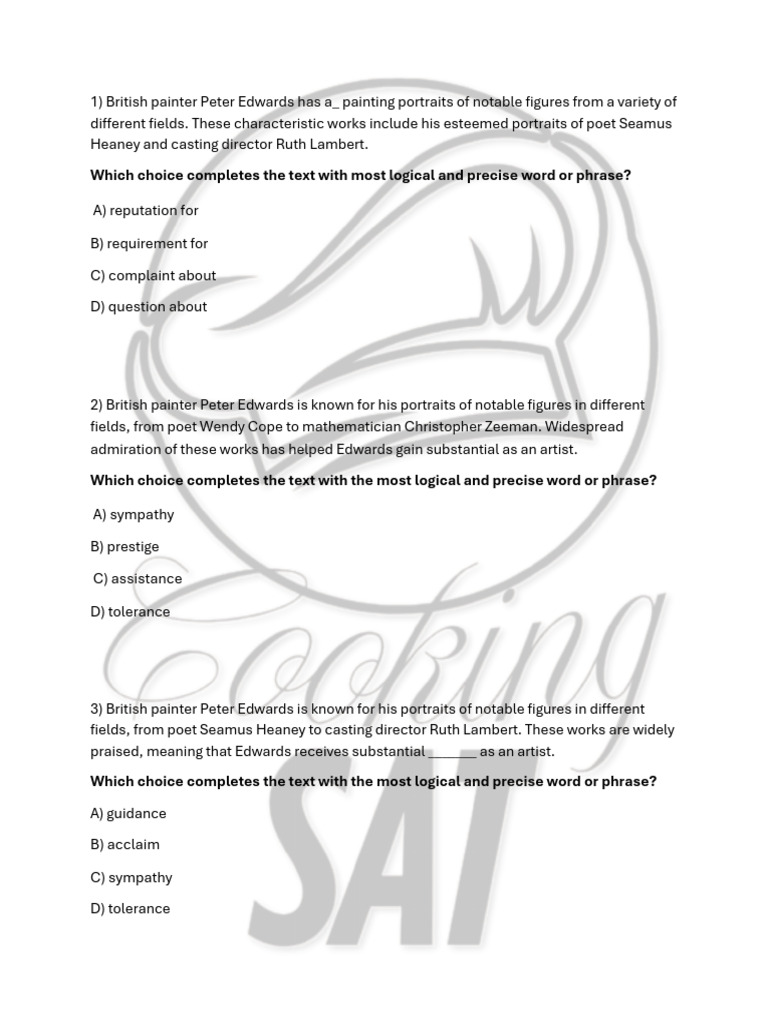 1) British painter Peter Edwards has a_ painting portraits of notable figures from a variety of different fields. These characteristic works include his esteemed portraits of poet Seamus Heaney and casting director Ruth Lambert.

Which choice completes the text with most logical and precise word or phrase?

A) reputation for

B) requirement for

C) complaint about

D) question about

2) British painter Peter Edwards is known for his portraits of notable figures in different fields, from poet Wendy Cope to mathematician Christopher Zeeman. Widespread admiration of these works has helped Edwards gain substantial as an artist.

Which choice completes the text with the most logical and precise word or phrase?

A) sympathy

B) prestige

C) assistance

D) tolerance

3) British painter Peter Edwards is known for his portraits of notable figures in different fields, from poet Seamus Heaney to casting director Ruth Lambert. These works are widely praised, meaning that Edwards receives substantial ______ as an artist.

Which choice completes the text with the most logical and precise word or phrase?

A) guidance

B) acclaim

C) sympathy

D) tolerance

Cooking

SAT